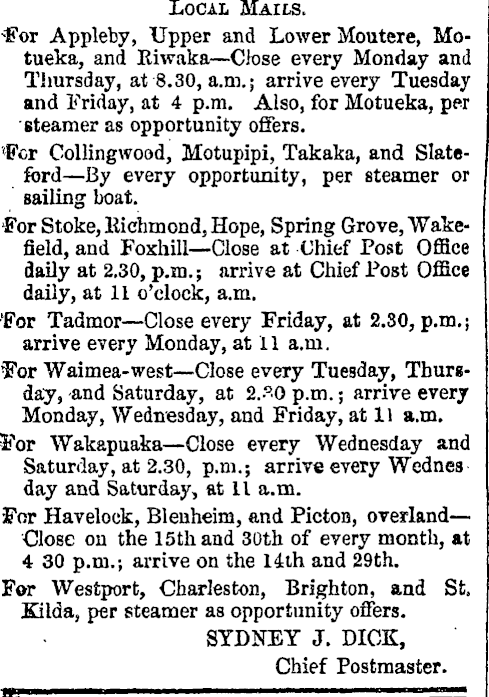 LOCAL MAILS.

For Appleby, Upper and Lower Moutere, Motueka, and Riwaka—Close every Monday and Thursday, at 8.30, a.m.; arrive every Tuesday and Friday, at 4 p.m. Also, for Motueka, per steamer as opportunity offers.

For Collingwood, Motupipi, Takaka, and Slateford—By every opportunity, per steamer or sailing boat.

For Stoke, Richmond, Hope, Spring Grove, Wakefield, and Foxhill—Close at Chief Post Office daily at 2.30, p.m.; arrive at Chief Post Office daily, at 11 o'clock, a.m.

For Tadmor—Close every Friday, at 2.30, p.m.; arrive every Monday, at 11 a.m.

For Waimea-west—Close every Tuesday, Thursday, and Saturday, at 2.30 p.m.; arrive every Monday, Wednesday, and Friday, at 11 a.m.

For Wakapuaka—Close every Wednesday and Saturday, at 2.30, p.m.; arrive every Wednesday and Saturday, at 11 a.m.

For Havelock, Blenheim, and Picton, overland—Close on the 15th and 30th of every month, at 4 30 p.m.; arrive on the 14th and 29th.

For Westport, Charleston, Brighton, and St. Kilda, per steamer as opportunity offers.

SYDNEY J. DICK,
Chief Postmaster.